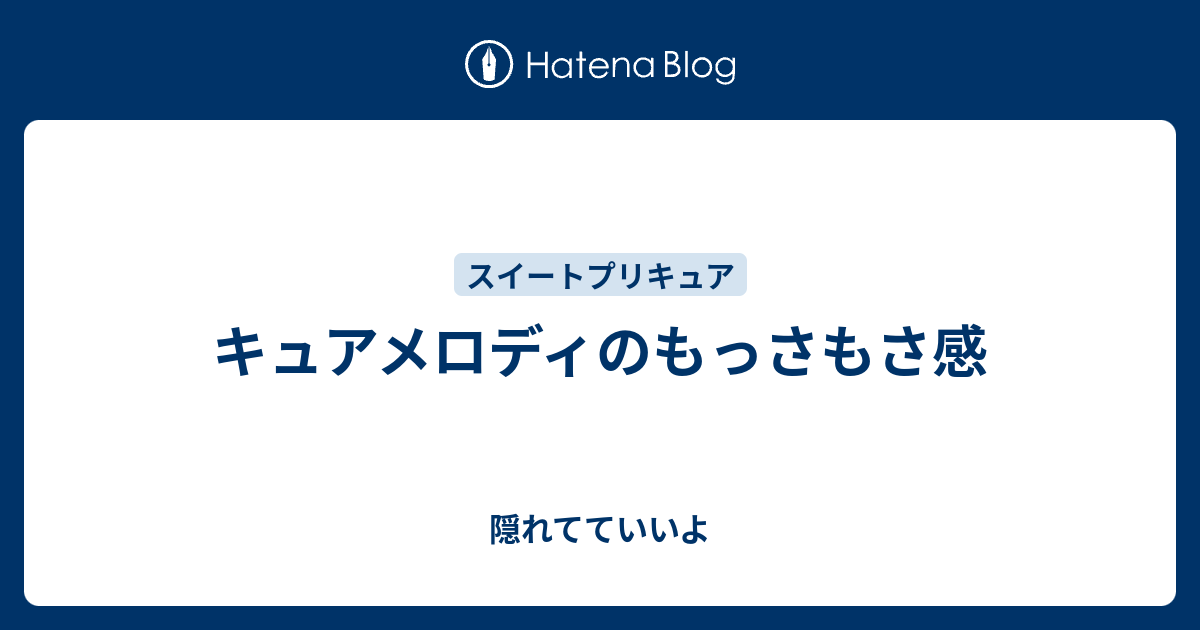 Hatena Blog

スイートプリキュア

キュアメロディのもっさもさ感

隠れてていいよ